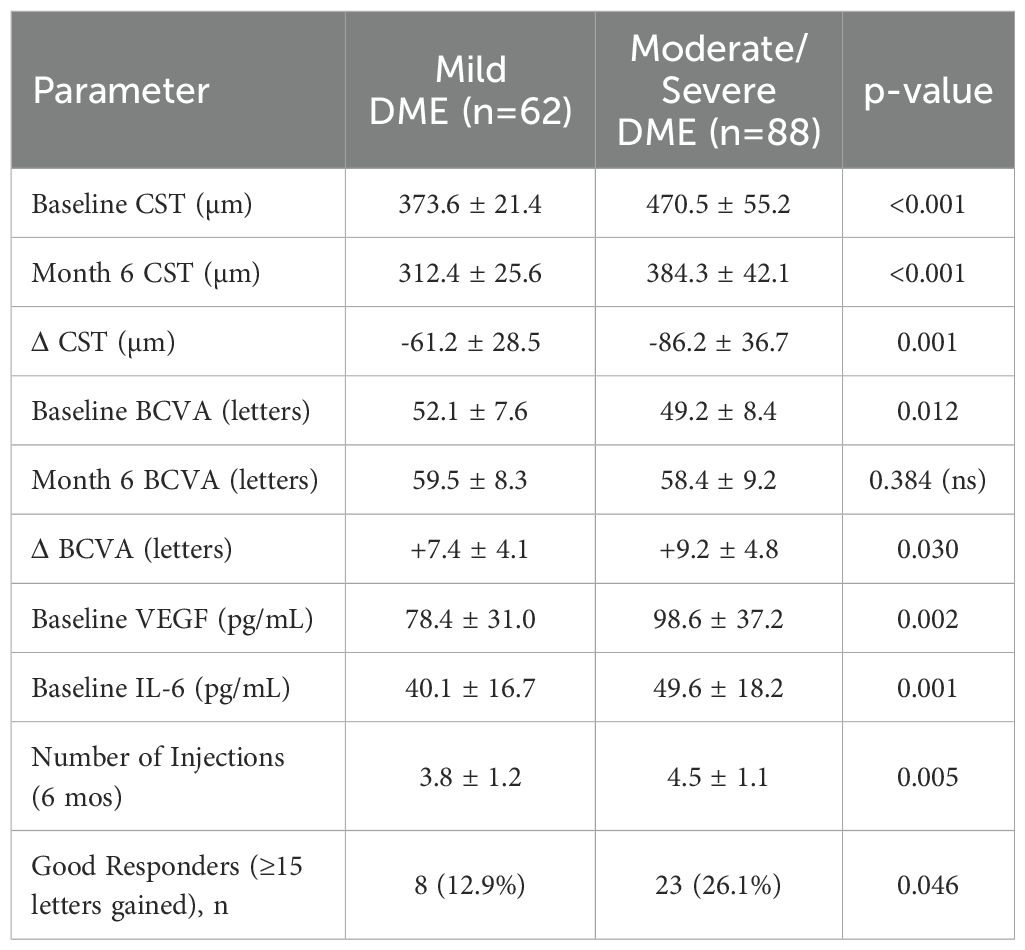 | Parameter | Mild DME (n=62) | Moderate/ Severe DME (n=88) | p-value |
|---|---|---|---|
| Baseline CST (μm) | 373.6 ± 21.4 | 470.5 ± 55.2 | <0.001 |
| Month 6 CST (μm) | 312.4 ± 25.6 | 384.3 ± 42.1 | <0.001 |
| Δ CST (μm) | -61.2 ± 28.5 | -86.2 ± 36.7 | 0.001 |
| Baseline BCVA (letters) | 52.1 ± 7.6 | 49.2 ± 8.4 | 0.012 |
| Month 6 BCVA (letters) | 59.5 ± 8.3 | 58.4 ± 9.2 | 0.384 (ns) |
| Δ BCVA (letters) | +7.4 ± 4.1 | +9.2 ± 4.8 | 0.030 |
| Baseline VEGF (pg/mL) | 78.4 ± 31.0 | 98.6 ± 37.2 | 0.002 |
| Baseline IL-6 (pg/mL) | 40.1 ± 16.7 | 49.6 ± 18.2 | 0.001 |
| Number of Injections (6 mos) | 3.8 ± 1.2 | 4.5 ± 1.1 | 0.005 |
| Good Responders (≥15 letters gained), n | 8 (12.9%) | 23 (26.1%) | 0.046 |